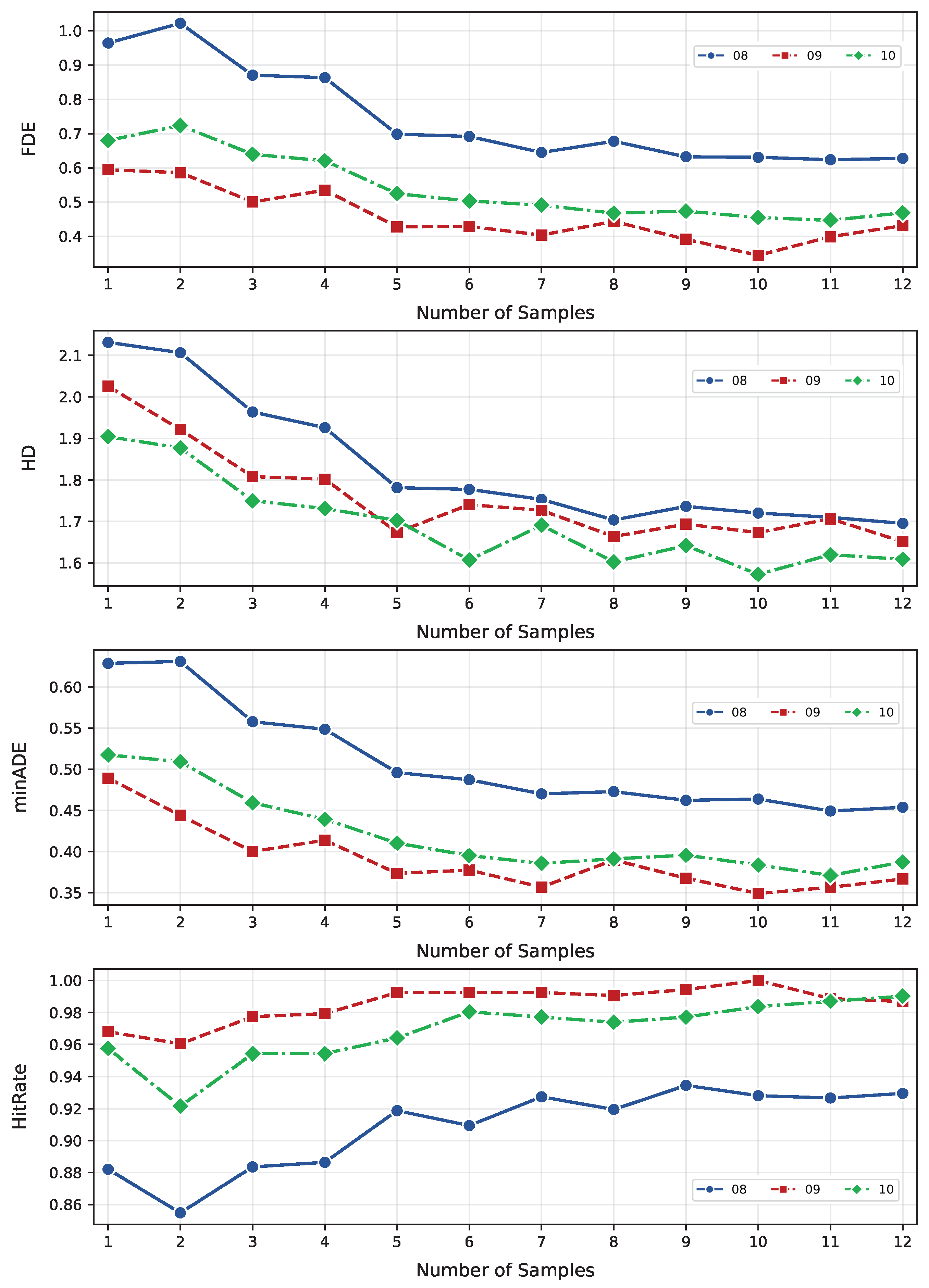 FDE

1.0
0.9
0.8
0.7
0.6
0.5
0.4

08 09 10

1 2 3 4 5 6 7 8 9 10 11 12

Number of Samples

HD

2.1
2.0
1.9
1.8
1.7
1.6

08 09 10

1 2 3 4 5 6 7 8 9 10 11 12

Number of Samples

minADE

0.60
0.55
0.50
0.45
0.40
0.35

08 09 10

1 2 3 4 5 6 7 8 9 10 11 12

Number of Samples

HitRate

1.00
0.98
0.96
0.94
0.92
0.90
0.88
0.86

08 09 10

1 2 3 4 5 6 7 8 9 10 11 12

Number of Samples